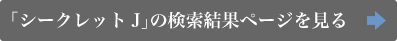 「シークレット J」の検索結果ページを見る